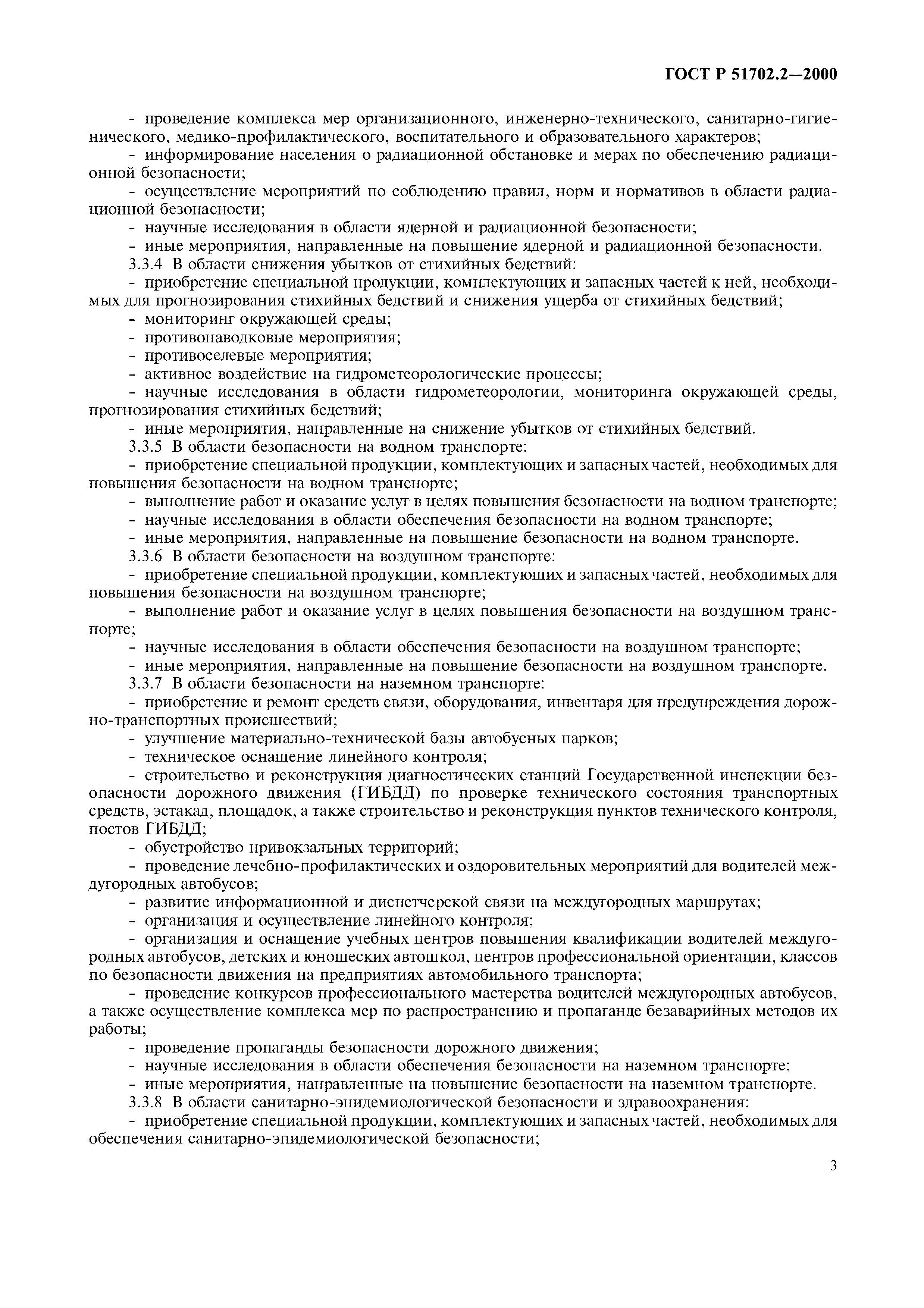 ГОСТ Р 51702.2—2000

- проведение комплекса мер организационного, инженерно-технического, санитарно-гигиенического, медико-профилактического, воспитательного и образовательного характеров;
- информирование населения о радиационной обстановке и мерах по обеспечению радиационной безопасности;
- осуществление мероприятий по соблюдению правил, норм и нормативов в области радиационной безопасности;
- научные исследования в области ядерной и радиационной безопасности;
- иные мероприятия, направленные на повышение ядерной и радиационной безопасности.
3.3.4 В области снижения убытков от стихийных бедствий:
- приобретение специальной продукции, комплектующих и запасных частей к ней, необходимых для прогнозирования стихийных бедствий и снижения ущерба от стихийных бедствий;
- мониторинг окружающей среды;
- противопаводковые мероприятия;
- противоселевые мероприятия;
- активное воздействие на гидрометеорологические процессы;
- научные исследования в области гидрометеорологии, мониторинга окружающей среды, прогнозирования стихийных бедствий;
- иные мероприятия, направленные на снижение убытков от стихийных бедствий.
3.3.5 В области безопасности на водном транспорте:
- приобретение специальной продукции, комплектующих и запасных частей, необходимых для повышения безопасности на водном транспорте;
- выполнение работ и оказание услуг в целях повышения безопасности на водном транспорте;
- научные исследования в области обеспечения безопасности на водном транспорте;
- иные мероприятия, направленные на повышение безопасности на водном транспорте.
3.3.6 В области безопасности на воздушном транспорте:
- приобретение специальной продукции, комплектующих и запасных частей, необходимых для повышения безопасности на воздушном транспорте;
- выполнение работ и оказание услуг в целях повышения безопасности на воздушном транспорте;
- научные исследования в области обеспечения безопасности на воздушном транспорте;
- иные мероприятия, направленные на повышение безопасности на воздушном транспорте.
3.3.7 В области безопасности на наземном транспорте:
- приобретение и ремонт средств связи, оборудования, инвентаря для предупреждения дорожно-транспортных происшествий;
- улучшение материально-технической базы автобусных парков;
- техническое оснащение линейного контроля;
- строительство и реконструкция диагностических станций Государственной инспекции безопасности дорожного движения (ГИБДД) по проверке технического состояния транспортных средств, эстакад, площадок, а также строительство и реконструкция пунктов технического контроля, постов ГИБДД;
- обустройство привокзальных территорий;
- проведение лечебно-профилактических и оздоровительных мероприятий для водителей междугородных автобусов;
- развитие информационной и диспетчерской связи на междугородных маршрутах;
- организация и осуществление линейного контроля;
- организация и оснащение учебных центров повышения квалификации водителей междугородных автобусов, детских и юношеских автошкол, центров профессиональной ориентации, классов по безопасности движения на предприятиях автомобильного транспорта;
- проведение конкурсов профессионального мастерства водителей междугородных автобусов, а также осуществление комплекса мер по распространению и пропаганде безаварийных методов их работы;
- проведение пропаганды безопасности дорожного движения;
- научные исследования в области обеспечения безопасности на наземном транспорте;
- иные мероприятия, направленные на повышение безопасности на наземном транспорте.
3.3.8 В области санитарно-эпидемиологической безопасности и здравоохранения:
- приобретение специальной продукции, комплектующих и запасных частей, необходимых для обеспечения санитарно-эпидемиологической безопасности;

3